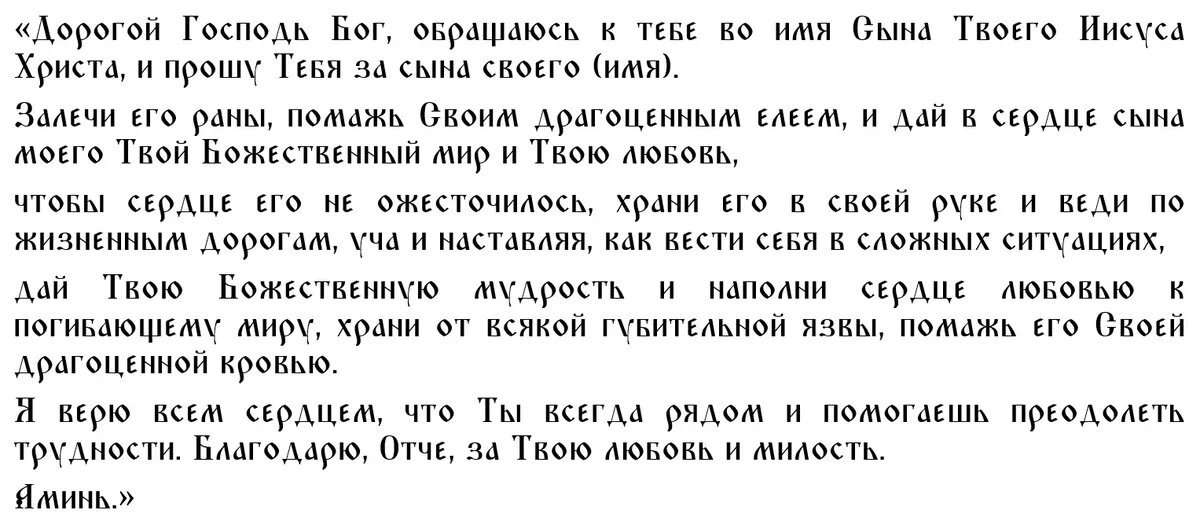 «Дорогой Господь Бог, обращаюсь к тебе во имя Сына Твоего Иисуса Христа, и прошу Тебя за сына своего (имя).

Залечи его раны, помажь Своим драгоценным елеем, и дай в сердце сына моего Твой Божественный мир и Твою любовь,

чтобы сердце его не ожесточилось, храни его в своей руке и веди по жизненным дорогам, уча и наставляя, как вести себя в сложных ситуациях,

дай Твою Божественную мудрость и наполни сердце любовью к погибающему миру, храни от всякой губительной язвы, помажь его Своей драгоценной кровью.

Я верю всем сердцем, что Ты всегда рядом и помогаешь преодолеть трудности. Благодарю, Отче, за Твою любовь и милость.

Аминь.»